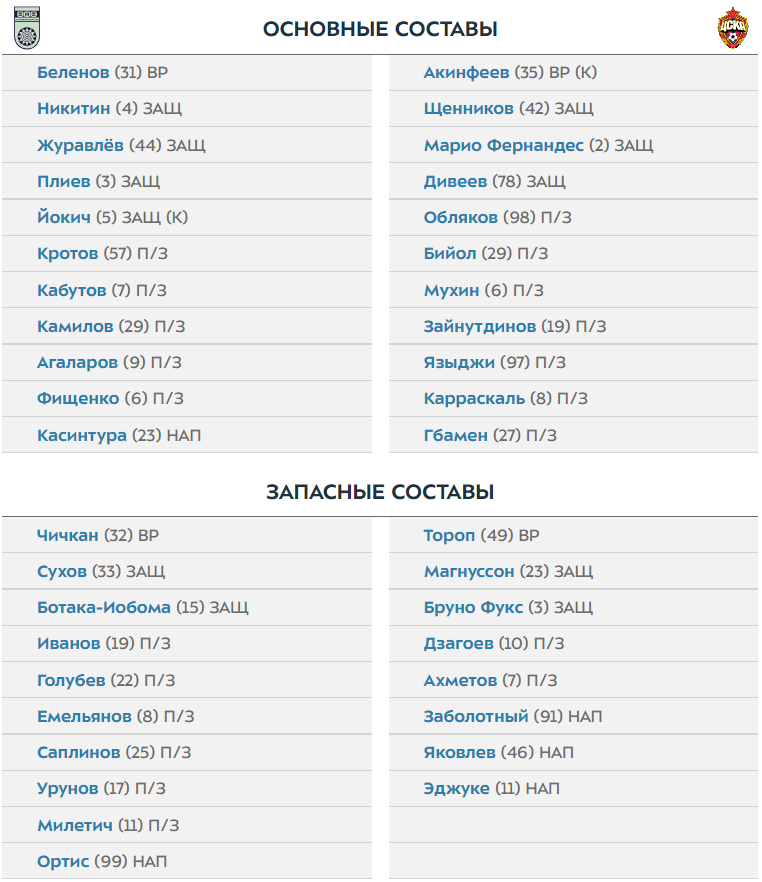 ОСНОВНЫЕ СОСТАВЫ

Беленов (31) ВР
Никитин (4) ЗАЩ
Журавлёв (44) ЗАЩ
Плиев (3) ЗАЩ
Йокич (5) ЗАЩ (К)
Кротов (57) П/З
Кабутов (7) П/З
Камилов (29) П/З
Агаларов (9) П/З
Фищенко (6) П/З
Касинтура (23) НАП

Акинфеев (35) ВР (К)
Щенников (42) ЗАЩ
Марио Фернандес (2) ЗАЩ
Дивеев (78) ЗАЩ
Обляков (98) П/З
Бийол (29) П/З
Мухин (6) П/З
Зайнутдинов (19) П/З
Языджи (97) П/З
Карраскаль (8) П/З
Гбамен (27) П/З

ЗАПАСНЫЕ СОСТАВЫ

Чичкан (32) ВР
Сухов (33) ЗАЩ
Ботака-Иобома (15) ЗАЩ
Иванов (19) П/З
Голубев (22) П/З
Емельянов (8) П/З
Саплинов (25) П/З
Урунов (17) П/З
Милетич (11) П/З
Ортис (99) НАП

Тороп (49) ВР
Магнуссон (23) ЗАЩ
Бруно Фукс (3) ЗАЩ
Дзагоев (10) П/З
Ахметов (7) П/З
Заболотный (91) НАП
Яковлев (46) НАП
Эджуке (11) НАП